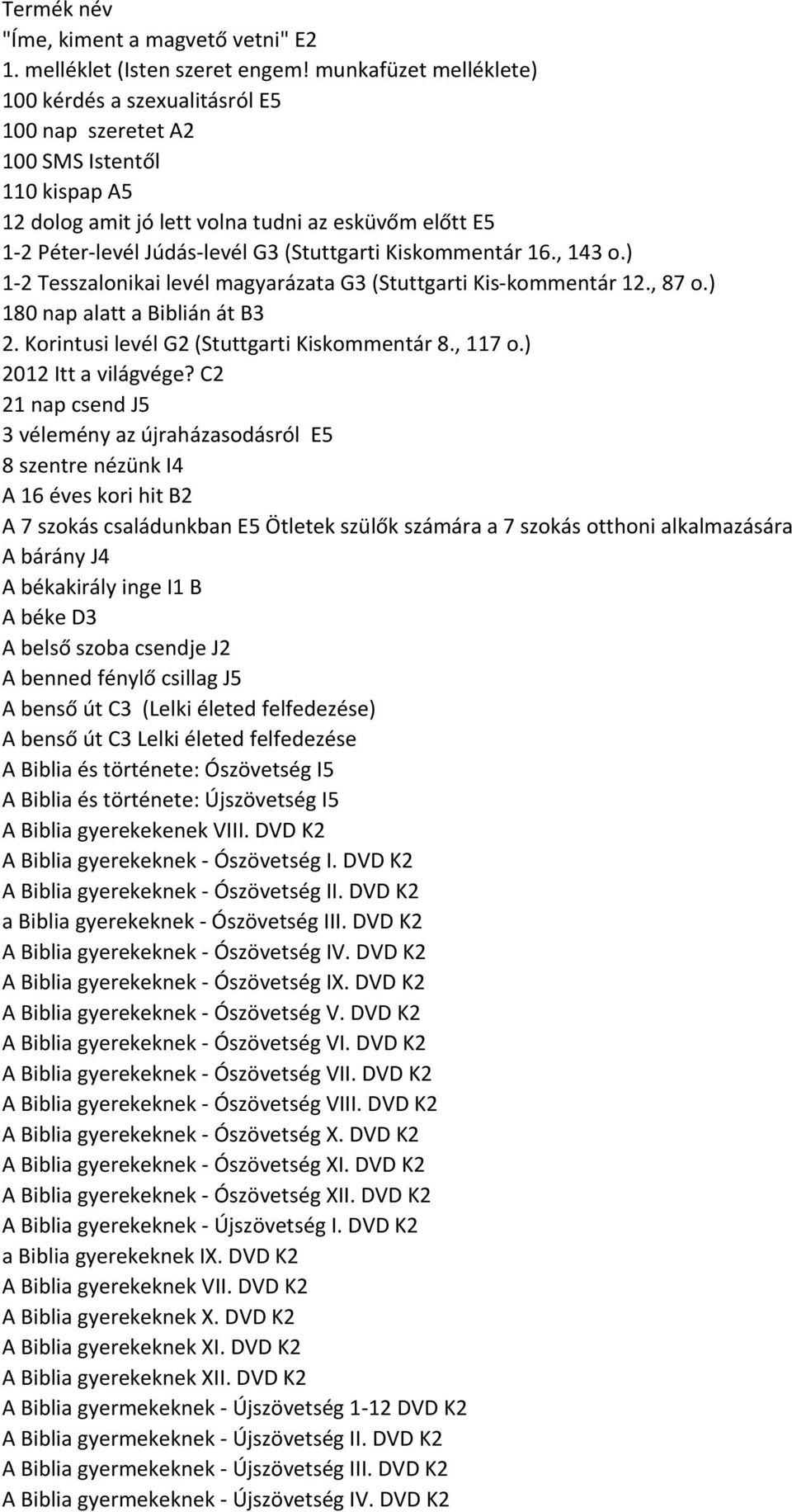 Termék név
"Íme, kiment a magvető vetni" E2
1. melléklet (Isten szeret engem! munkafüzet melléklete)
100 kérdés a szexualitásról E5
100 nap szeretet A2
100 SMS Istentől
110 kispap A5
12 dolog amit jó lett volna tudni az esküvőm előtt E5
1-2 Péter-levél Júdás-levél G3 (Stuttgarti Kiskommentár 16., 143 o.)
1-2 Tesszalonikai levél magyarázata G3 (Stuttgarti Kis-kommentár 12., 87 o.)
180 nap alatt a Biblián át B3
2. Korintusi levél G2 (Stuttgarti Kiskommentár 8., 117 o.)
2012 Itt a világvége? C2
21 nap csend J5
3 vélemény az újraházasodásról E5
8 szentre nézünk I4
A 16 éves kori hit B2
A 7 szokás családunkban E5 Ötletek szülők számára a 7 szokás otthoni alkalmazására
A bárány J4
A békakirály inge I1 B
A béke D3
A belső szoba csendje J2
A benned fénylő csillag J5
A benső út C3 (Lelki életed felfedezése)
A benső út C3 Lelki életed felfedezése
A Biblia és története: Ószövetség I5
A Biblia és története: Újszövetség I5
A Biblia gyerekekenek VIII. DVD K2
A Biblia gyerekeknek - Ószövetség I. DVD K2
A Biblia gyerekeknek - Ószövetség II. DVD K2
a Biblia gyerekeknek - Ószövetség III. DVD K2
A Biblia gyerekeknek - Ószövetség IV. DVD K2
A Biblia gyerekeknek - Ószövetség IX. DVD K2
A Biblia gyerekeknek - Ószövetség V. DVD K2
A Biblia gyerekeknek - Ószövetség VI. DVD K2
A Biblia gyerekeknek - Ószövetség VII. DVD K2
A Biblia gyerekeknek - Ószövetség VIII. DVD K2
A Biblia gyerekeknek - Ószövetség X. DVD K2
A Biblia gyerekeknek - Ószövetség XI. DVD K2
A Biblia gyerekeknek - Ószövetség XII. DVD K2
A Biblia gyerekeknek - Újszövetség I. DVD K2
a Biblia gyerekeknek IX. DVD K2
A Biblia gyerekeknek VII. DVD K2
A Biblia gyerekeknek X. DVD K2
A Biblia gyerekeknek XI. DVD K2
A Biblia gyerekeknek XII. DVD K2
A Biblia gyermekeknek - Újszövetség 1-12 DVD K2
A Biblia gyermekeknek - Újszövetség II. DVD K2
A Biblia gyermekeknek - Újszövetség III. DVD K2
A Biblia gyermekeknek - Újszövetség IV. DVD K2